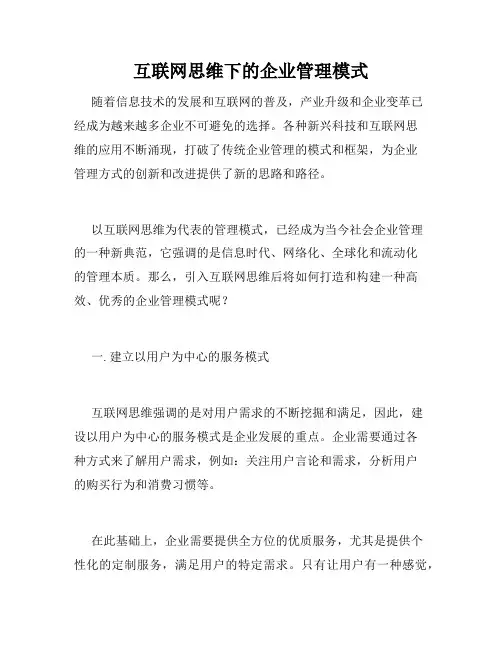 互联网思维下的企业管理模式

随着信息技术的发展和互联网的普及，产业升级和企业变革已经成为越来越多企业不可避免的选择。各种新兴科技和互联网思维的应用不断涌现，打破了传统企业管理的模式和框架，为企业管理方式的创新和改进提供了新的思路和路径。

以互联网思维为代表的管理模式，已经成为当今社会企业管理的一种新典范，它强调的是信息时代、网络化、全球化和流动化的管理本质。那么，引入互联网思维后将如何打造和构建一种高效、优秀的企业管理模式呢？

一. 建立以用户为中心的服务模式

互联网思维强调的是对用户需求的不断挖掘和满足，因此，建设以用户为中心的服务模式是企业发展的重点。企业需要通过各种方式来了解用户需求，例如：关注用户言论和需求，分析用户的购买行为和消费习惯等。

在此基础上，企业需要提供全方位的优质服务，尤其是提供个性化的定制服务，满足用户的特定需求。只有让用户有一种感觉，